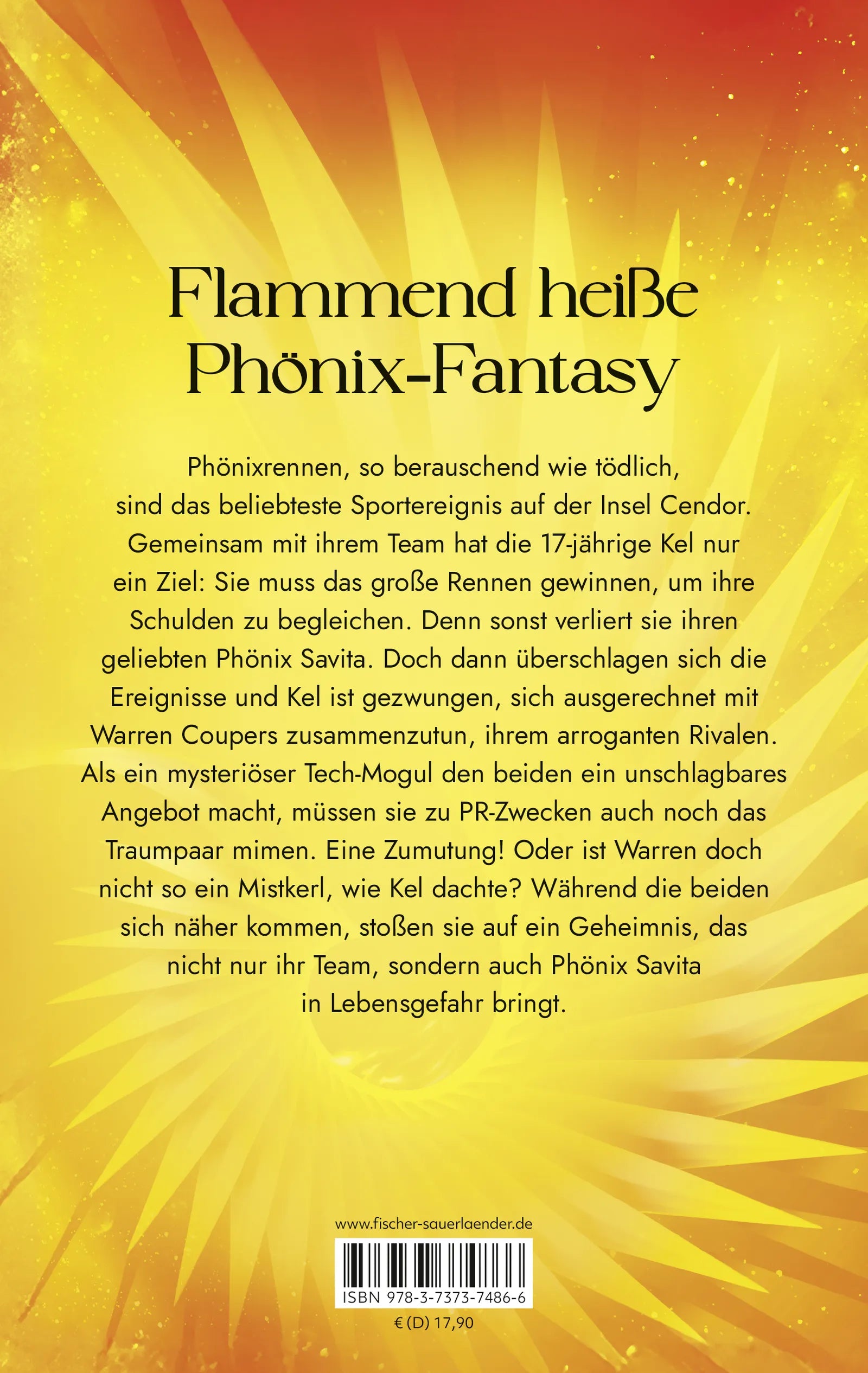 Flammend heiße Phönix-Fantasy

Phönixrennen, so berauschend wie tödlich, sind das beliebteste Sportereignis auf der Insel Cendor. Gemeinsam mit ihrem Team hat die 17-jährige Kel nur ein Ziel: Sie muss das große Rennen gewinnen, um ihre Schulden zu begleichen. Denn sonst verliert sie ihren geliebten Phönix Savita. Doch dann überschlagen sich die Ereignisse und Kel ist gezwungen, sich ausgerechnet mit Warren Coupers zusammenzutun, ihrem arroganten Rivalen. Als ein mysteriöser Tech-Mogul den beiden ein unschlagbares Angebot macht, müssen sie zu PR-Zwecken auch noch das Traumpaar mimen. Eine Zumutung! Oder ist Warren doch nicht so ein Mistkerl, wie Kel dachte? Während die beiden sich näher kommen, stoßen sie auf ein Geheimnis, das nicht nur ihr Team, sondern auch Phönix Savita in Lebensgefahr bringt.

www.fischer-sauerlaender.de

ISBN 978-3-7373-7486-6

€ (D) 17,90